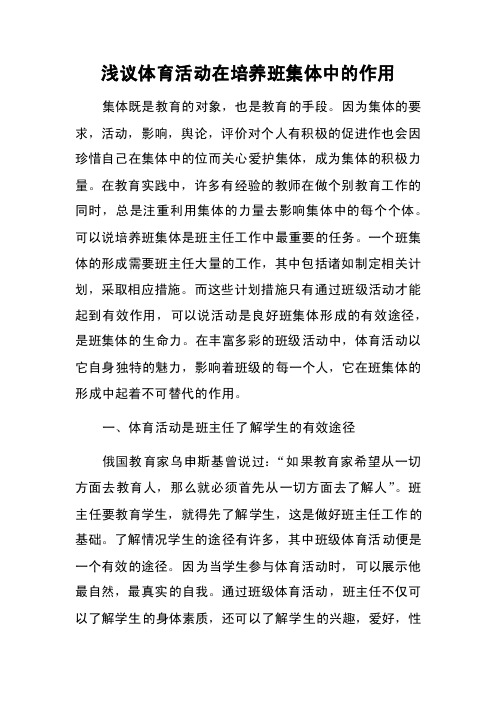 浅议体育活动在培养班集体中的作用

集体既是教育的对象，也是教育的手段。因为集体的要求，活动，影响，舆论，评价对个人有积极的促进作也会因珍惜自己在集体中的位而关心爱护集体，成为集体的积极力量。在教育实践中，许多有经验的教师在做个别教育工作的同时，总是注重利用集体的力量去影响集体中的每个个体。可以说培养班集体是班主任工作中最重要的任务。一个班集体的形成需要班主任大量的工作，其中包括诸如制定相关计划，采取相应措施。而这些计划措施只有通过班级活动才能起到有效作用，可以说活动是良好班集体形成的有效途径，是班集体的生命力。在丰富多彩的班级活动中，体育活动以它自身独特的魅力，影响着班级的每一个人，它在班集体的形成中起着不可替代的作用。

一、体育活动是班主任了解学生的有效途径

俄国教育家乌申斯基曾说过：“如果教育家希望从一切方面去教育人，那么就必须首先从一切方面去了解人”。班主任要教育学生，就得先了解学生，这是做好班主任工作的基础。了解情况学生的途径有许多，其中班级体育活动便是一个有效的途径。因为当学生参与体育活动时，可以展示他最自然，最真实的自我。通过班级体育活动，班主任不仅可以了解学生的身体素质，还可以了解学生的兴趣，爱好，性